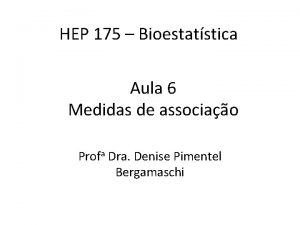 HEP 175 – Bioestatística

Aula 6
Medidas de associação

Profª Dra. Denise Pimentel Bergamaschi